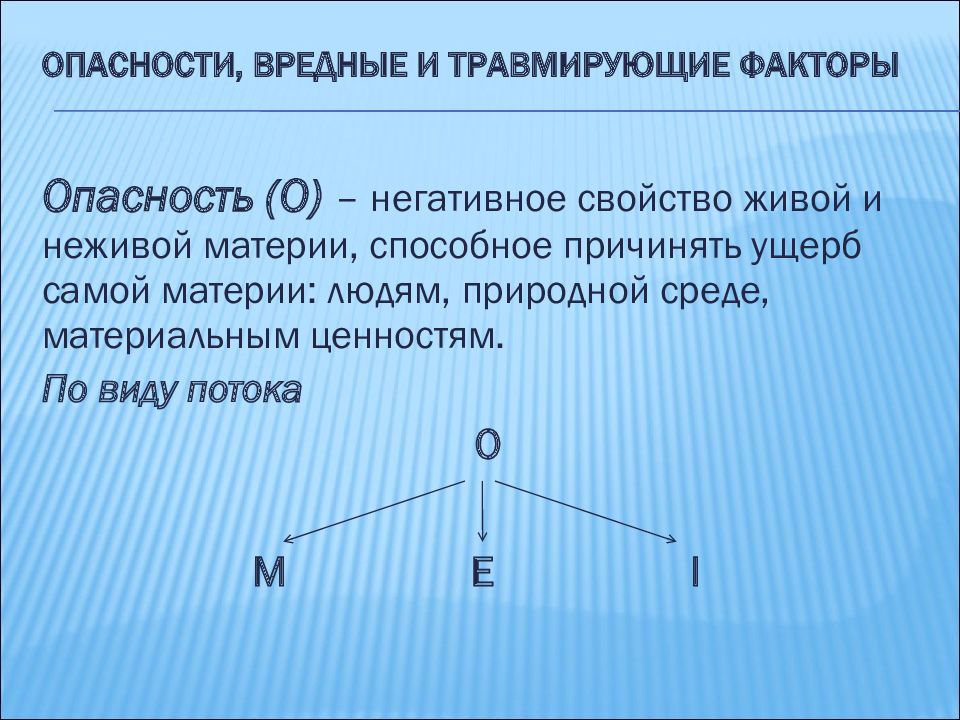 ОПАСНОСТИ, ВРЕДНЫЕ И ТРАВМИРУЮЩИЕ ФАКТОРЫ

Опасность (О) – негативное свойство живой и неживой материи, способное причинять ущерб самой материи: людям, природной среде, материальным ценностям.

По виду потока

О

М Е I